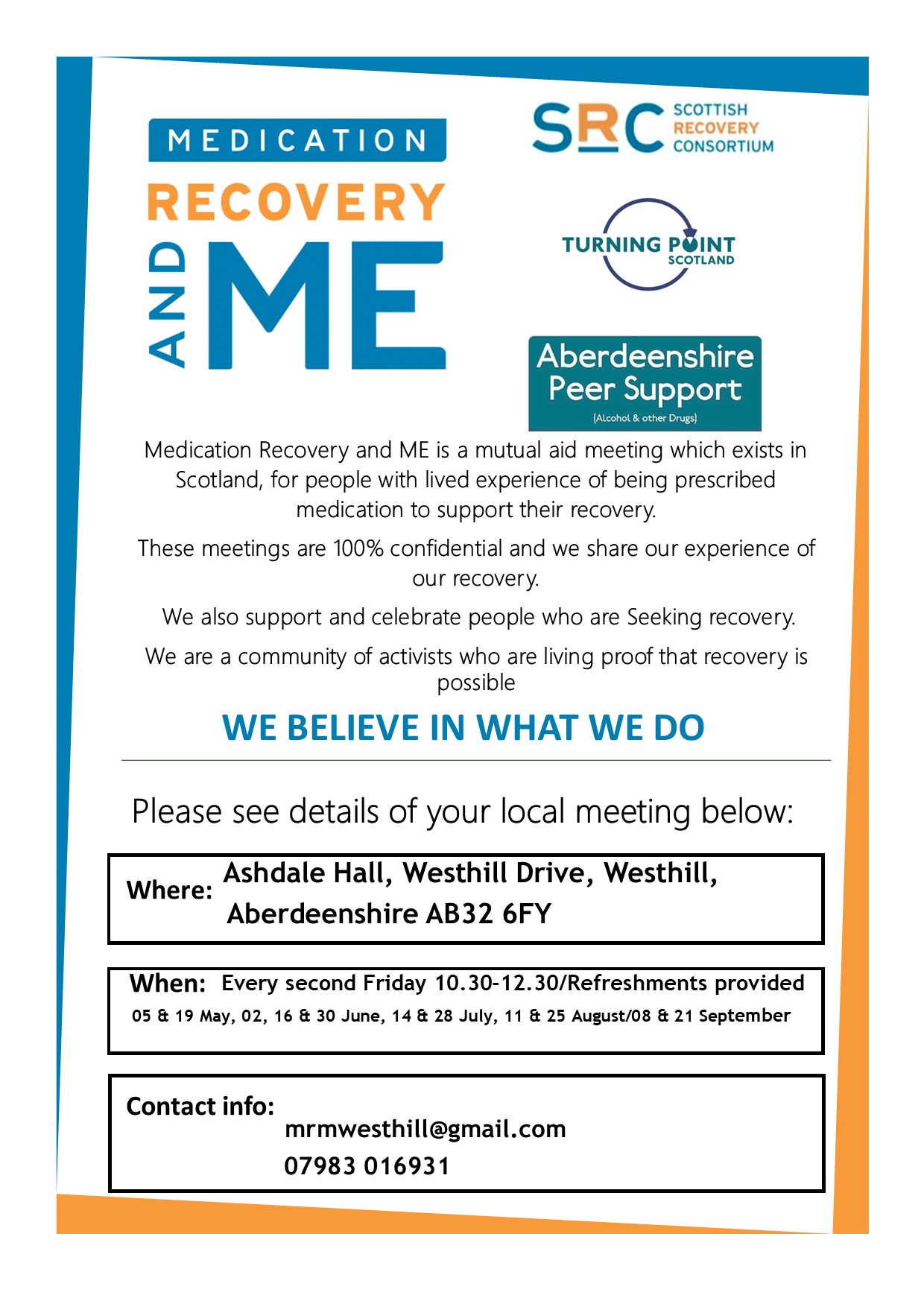 MEDICATION
RECOVERY
AND ME

SRC SCOTTISH RECOVERY CONSORTIUM

TURNING POINT SCOTLAND

Aberdeenshire Peer Support
(Alcohol & other Drugs)

Medication Recovery and ME is a mutual aid meeting which exists in Scotland, for people with lived experience of being prescribed medication to support their recovery.

These meetings are 100% confidential and we share our experience of our recovery.

We also support and celebrate people who are Seeking recovery.

We are a community of activists who are living proof that recovery is possible

WE BELIEVE IN WHAT WE DO

Please see details of your local meeting below:

Where: Ashdale Hall, Westhill Drive, Westhill, Aberdeenshire AB32 6FY

When: Every second Friday 10.30-12.30/Refreshments provided
05 & 19 May, 02, 16 & 30 June, 14 & 28 July, 11 & 25 August/08 & 21 September

Contact info:
mrmwesthill@gmail.com
07983 016931